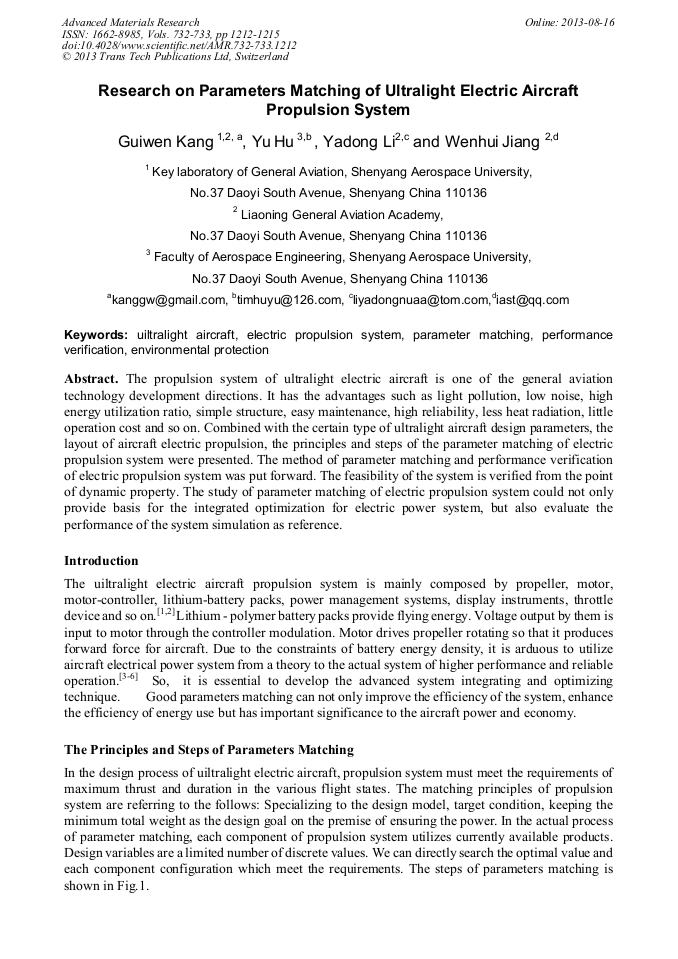 Advanced Materials Research
ISSN: 1662-8985, Vols. 732-733, pp 1212-1215
doi:10.4028/www.scientific.net/AMR.732-733.1212
© 2013 Trans Tech Publications Ltd, Switzerland

Online: 2013-08-16

Research on Parameters Matching of Ultralight Electric Aircraft Propulsion System

Guiwen Kang $^{1,2, a}$, Yu Hu $^{3,b}$ , Yadong Li$^{2,c}$ and Wenhui Jiang $^{2,d}$

$^1$ Key laboratory of General Aviation, Shenyang Aerospace University,
No.37 Daoyi South Avenue, Shenyang China 110136
$^2$ Liaoning General Aviation Academy,
No.37 Daoyi South Avenue, Shenyang China 110136
$^3$ Faculty of Aerospace Engineering, Shenyang Aerospace University,
No.37 Daoyi South Avenue, Shenyang China 110136
$^a$kanggw@gmail.com, $^b$timhuyu@126.com, $^c$liyadongnuaa@tom.com,$^d$iast@qq.com

Keywords: uiltralight aircraft, electric propulsion system, parameter matching, performance verification, environmental protection

Abstract. The propulsion system of ultralight electric aircraft is one of the general aviation technology development directions. It has the advantages such as light pollution, low noise, high energy utilization ratio, simple structure, easy maintenance, high reliability, less heat radiation, little operation cost and so on. Combined with the certain type of ultralight aircraft design parameters, the layout of aircraft electric propulsion, the principles and steps of the parameter matching of electric propulsion system were presented. The method of parameter matching and performance verification of electric propulsion system was put forward. The feasibility of the system is verified from the point of dynamic property. The study of parameter matching of electric propulsion system could not only provide basis for the integrated optimization for electric power system, but also evaluate the performance of the system simulation as reference.

Introduction

The uiltralight electric aircraft propulsion system is mainly composed by propeller, motor, motor-controller, lithium-battery packs, power management systems, display instruments, throttle device and so on.$^{[1,2]}$ Lithium - polymer battery packs provide flying energy. Voltage output by them is input to motor through the controller modulation. Motor drives propeller rotating so that it produces forward force for aircraft. Due to the constraints of battery energy density, it is arduous to utilize aircraft electrical power system from a theory to the actual system of higher performance and reliable operation.$^{[3-6]}$ So, it is essential to develop the advanced system integrating and optimizing technique. Good parameters matching can not only improve the efficiency of the system, enhance the efficiency of energy use but has important significance to the aircraft power and economy.

The Principles and Steps of Parameters Matching

In the design process of uiltralight electric aircraft, propulsion system must meet the requirements of maximum thrust and duration in the various flight states. The matching principles of propulsion system are referring to the follows: Specializing to the design model, target condition, keeping the minimum total weight as the design goal on the premise of ensuring the power. In the actual process of parameter matching, each component of propulsion system utilizes currently available products. Design variables are a limited number of discrete values. We can directly search the optimal value and each component configuration which meet the requirements. The steps of parameters matching is shown in Fig.1.